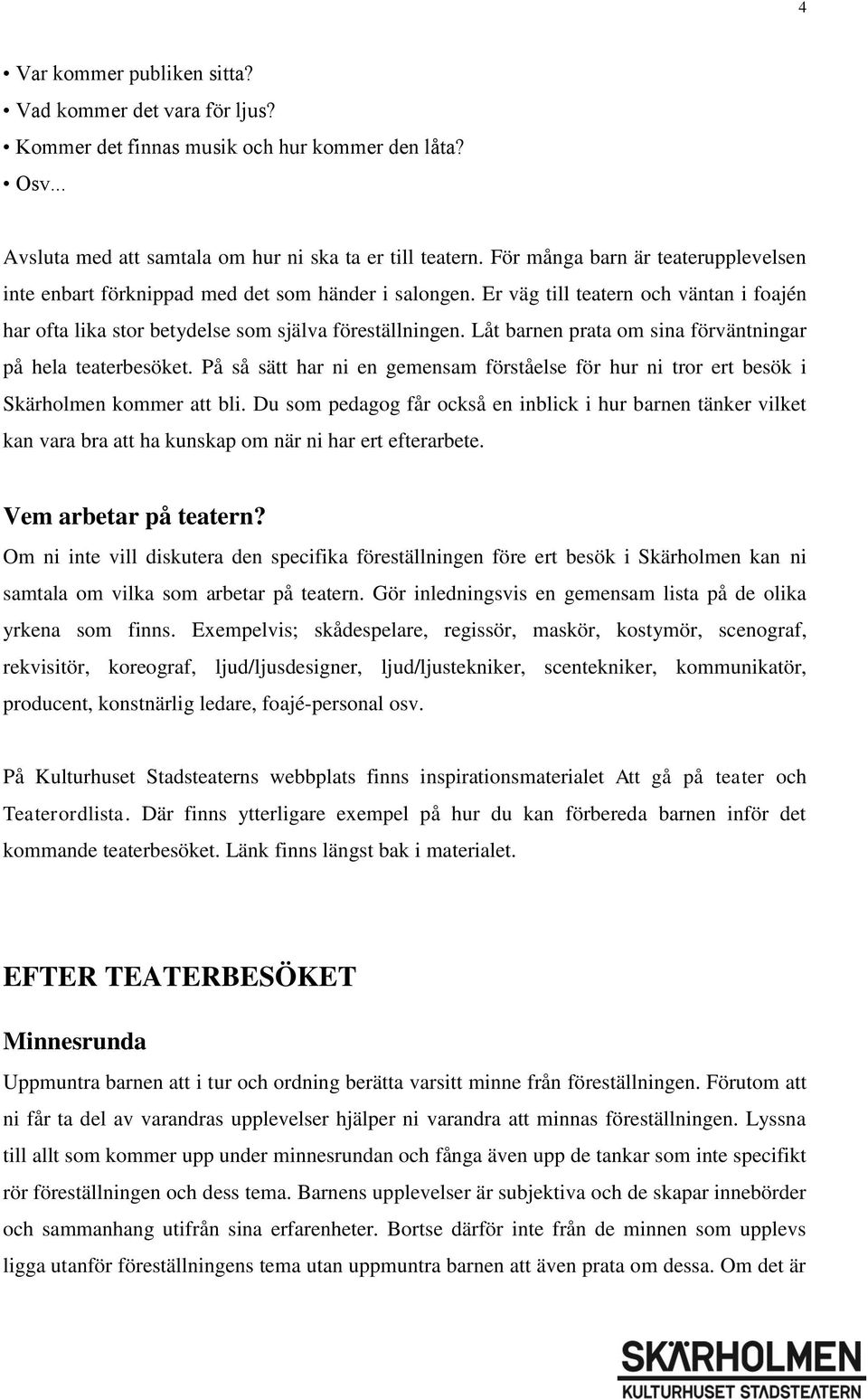 4

• Var kommer publiken sitta?
• Vad kommer det vara för ljus?
• Kommer det finnas musik och hur kommer den låta?
• Osv...

Avsluta med att samtala om hur ni ska ta er till teatern. För många barn är teaterupplevelsen inte enbart förknippad med det som händer i salongen. Er väg till teatern och väntan i foajén har ofta lika stor betydelse som själva föreställningen. Låt barnen prata om sina förväntningar på hela teaterbesöket. På så sätt har ni en gemensam förståelse för hur ni tror ert besök i Skärholmen kommer att bli. Du som pedagog får också en inblick i hur barnen tänker vilket kan vara bra att ha kunskap om när ni har ert efterarbete.

Vem arbetar på teatern?
Om ni inte vill diskutera den specifika föreställningen före ert besök i Skärholmen kan ni samtala om vilka som arbetar på teatern. Gör inledningsvis en gemensam lista på de olika yrkena som finns. Exempelvis; skådespelare, regissör, maskör, kostymör, scenograf, rekvisitör, koreograf, ljud/ljusdesigner, ljud/ljustekniker, scentekniker, kommunikatör, producent, konstnärlig ledare, foajé-personal osv.

På Kulturhuset Stadsteaterns webbplats finns inspirationsmaterialet Att gå på teater och Teaterordlista. Där finns ytterligare exempel på hur du kan förbereda barnen inför det kommande teaterbesöket. Länk finns längst bak i materialet.

EFTER TEATERBESÖKET

Minnesrunda
Uppmuntra barnen att i tur och ordning berätta varsitt minne från föreställningen. Förutom att ni får ta del av varandras upplevelser hjälper ni varandra att minnas föreställningen. Lyssna till allt som kommer upp under minnesrundan och fånga även upp de tankar som inte specifikt rör föreställningen och dess tema. Barnens upplevelser är subjektiva och de skapar innebörder och sammanhang utifrån sina erfarenheter. Bortse därför inte från de minnen som upplevs ligga utanför föreställningens tema utan uppmuntra barnen att även prata om dessa. Om det är

SKÄRHOLMEN
KULTURHUSET STADSTEATERN